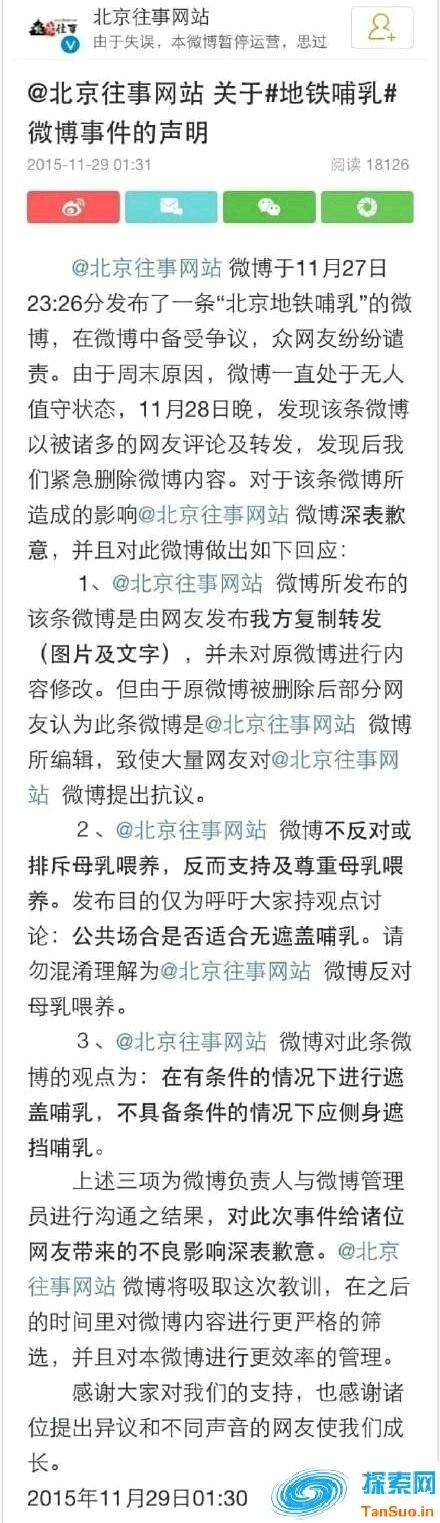 北京往事网站
由于失误，本微博暂停运营，思过

@北京往事网站 关于#地铁哺乳#微博事件的声明

2015-11-29 01:31 阅读 18126

@北京往事网站 微博于11月27日23:26分发布了一条“北京地铁哺乳”的微博，在微博中备受争议，众网友纷纷谴责。由于周末原因，微博一直处于无人值守状态，11月28日晚，发现该条微博以被诸多的网友评论及转发，发现后我们紧急删除微博内容。对于该条微博所造成的影响@北京往事网站 微博深表歉意，并且对此微博做出如下回应：

1、@北京往事网站 微博所发布的该条微博是由网友发布我方复制转发（图片及文字），并未对原微博进行内容修改。但由于原微博被删除后部分网友认为此条微博是@北京往事网站 微博所编辑，致使大量网友对@北京往事网站 微博提出抗议。

2、@北京往事网站 微博不反对或排斥母乳喂养，反而支持及尊重母乳喂养。发布目的仅为呼吁大家持观点讨论：公共场合是否适合无遮盖哺乳。请勿混淆理解为@北京往事网站 微博反对母乳喂养。

3、@北京往事网站 微博对此条微博的观点为：在有条件的情况下进行遮盖哺乳，不具备条件的情况下应侧身遮挡哺乳。

上述三项为微博负责人与微博管理员进行沟通之结果，对此次事件给诸位网友带来的不良影响深表歉意。@北京往事网站 微博将吸取这次教训，在之后的时间里对微博内容进行更严格的筛选，并且对本微博进行更效率的管理。

感谢大家对我们的支持，也感谢诸位提出异议和不同声音的网友使我们成长。

2015年11月29日01:30

探索网
TanSuo.in